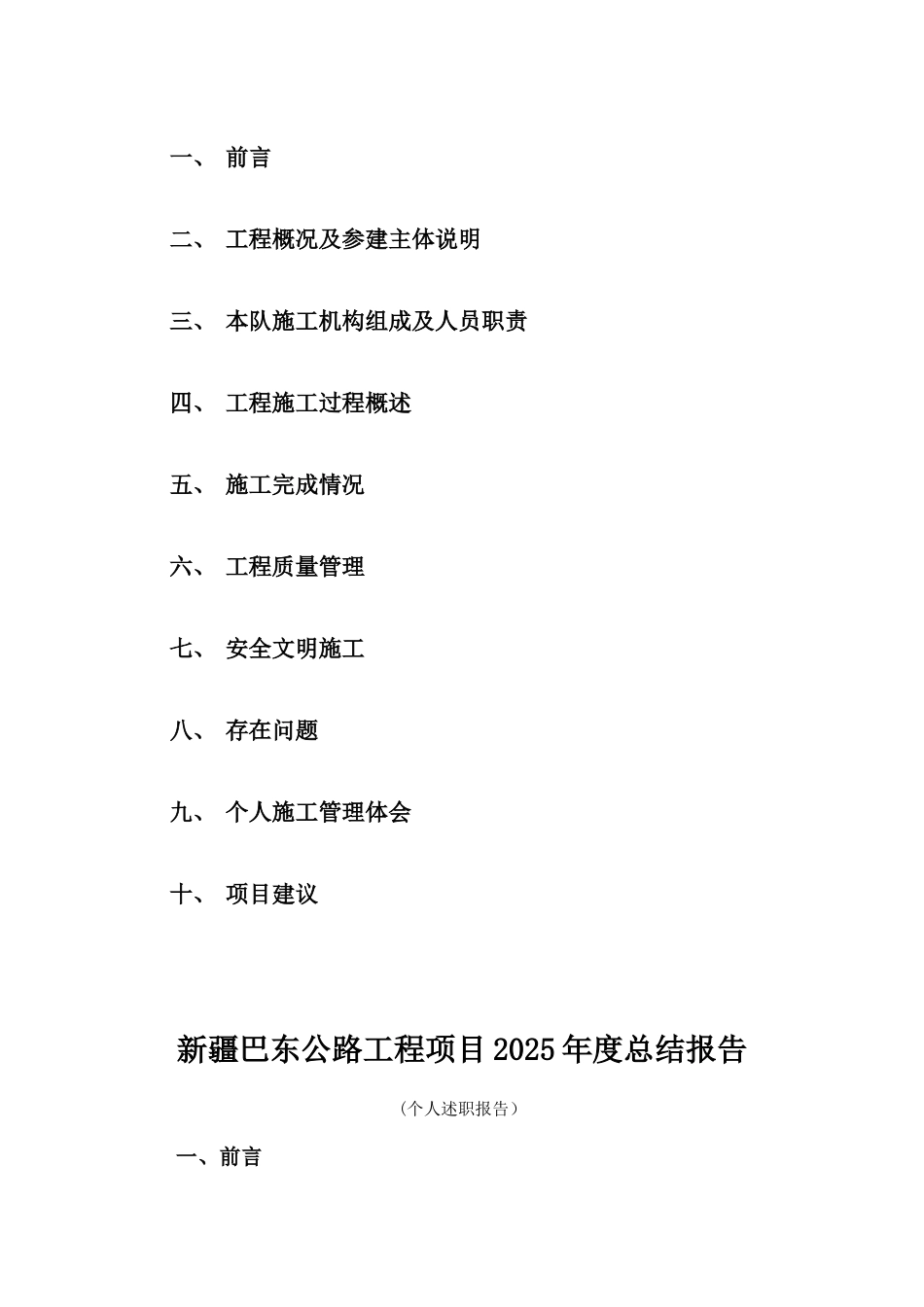 一、 前言

二、 工程概况及参建主体说明

三、 本队施工机构组成及人员职责

四、 工程施工过程概述

五、 施工完成情况

六、 工程质量管理

七、 安全文明施工

八、 存在问题

九、 个人施工管理体会

十、 项目建议

新疆巴东公路工程项目2025年度总结报告

（个人述职报告）

一、前言